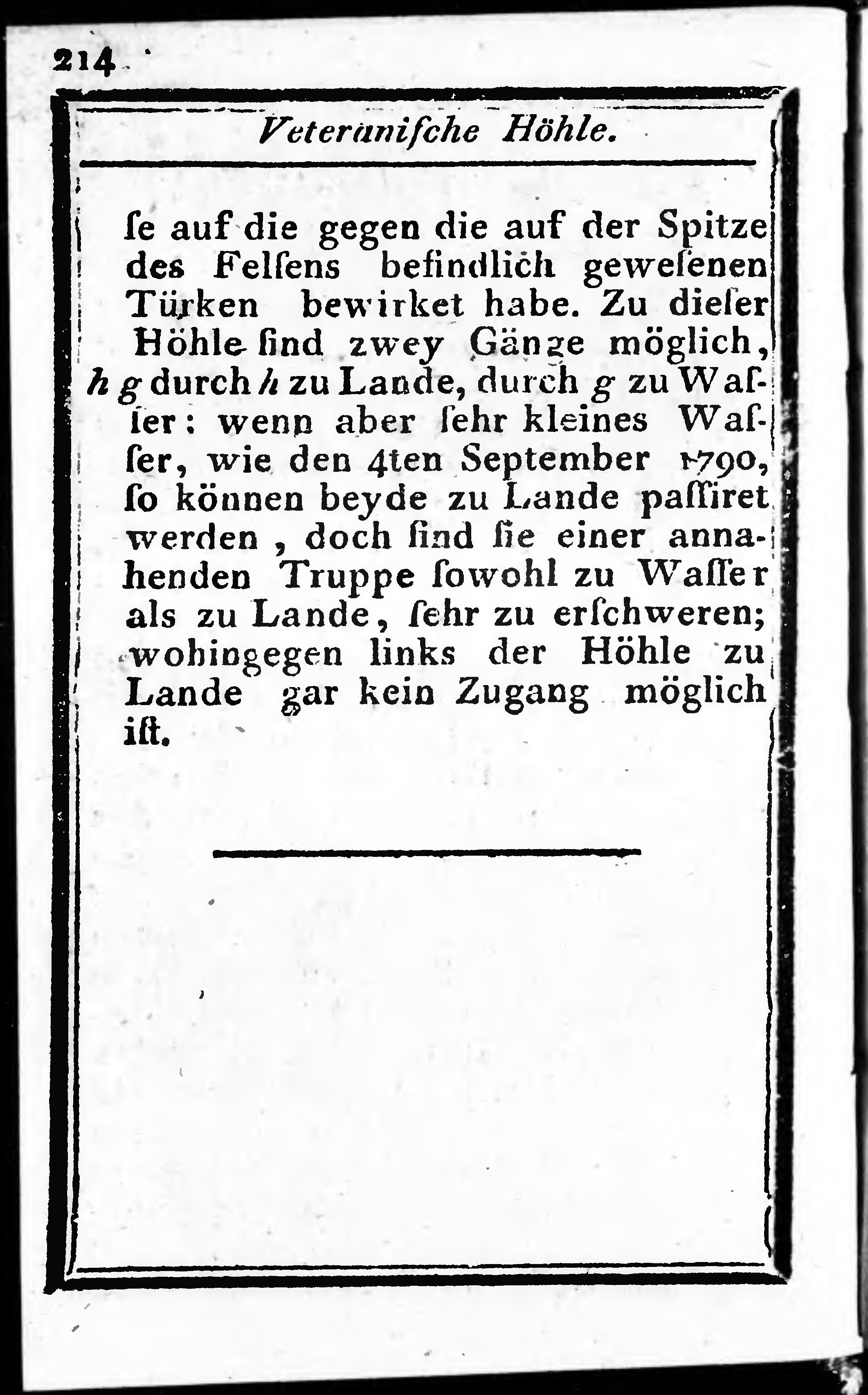 214

Veteraniſche Höhle.

ſe auf die gegen die auf der Spitze des Felſens befindlich geweſenen Türken bewirket habe. Zu dieſer Höhle ſind zwey Gänge möglich, h g durch h zu Lande, durch g zu Waſſer: wenn aber ſehr kleines Waſſer, wie den 4ten September 1790, ſo können beyde zu Lande paſſiret werden, doch ſind ſie einer annahenden Truppe ſowohl zu Waſſer als zu Lande, ſehr zu erſchweren; wohingegen links der Höhle zu Lande gar kein Zugang möglich iſt.